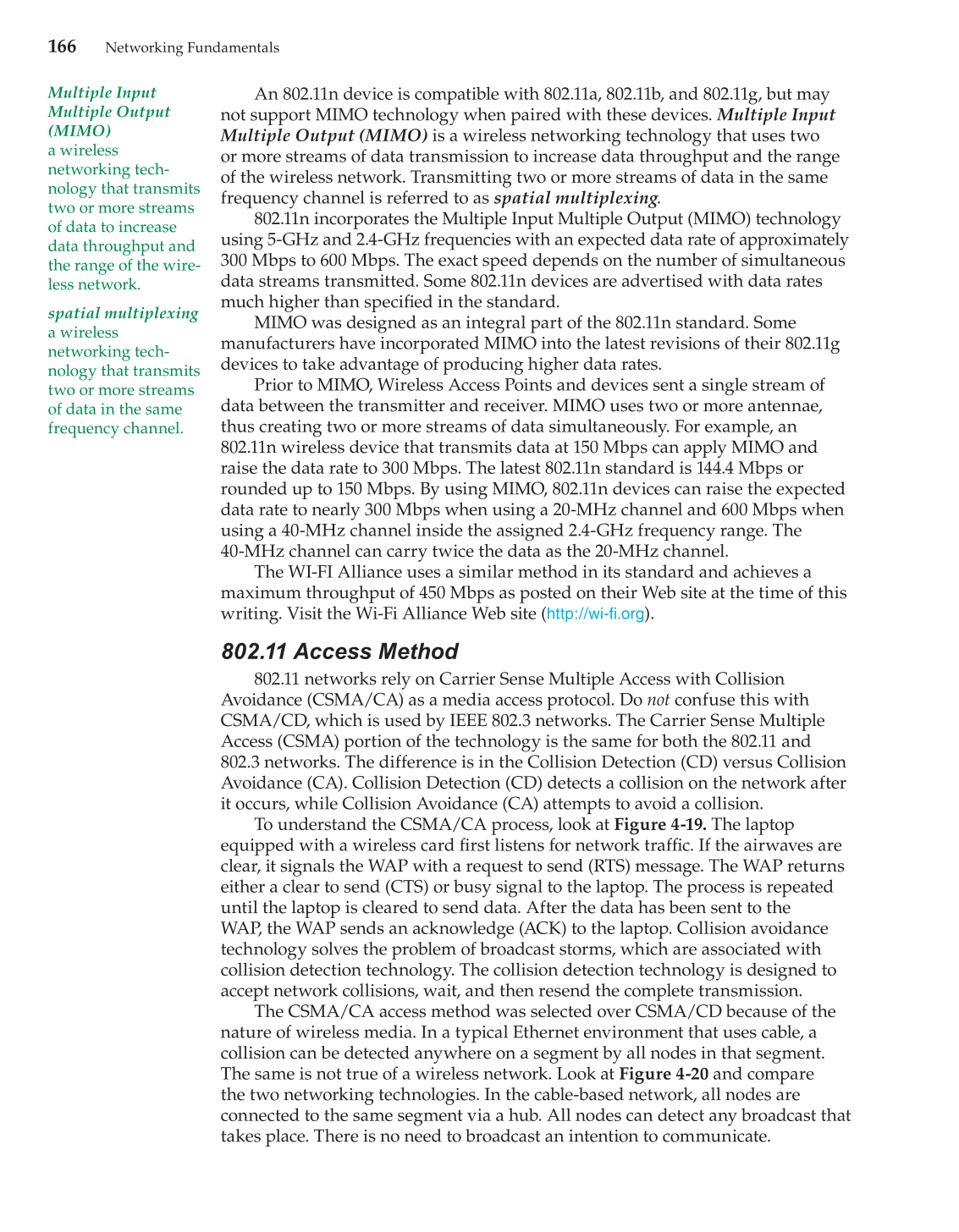 166 Networking Fundamentals

Multiple Input Multiple Output (MIMO)
a wireless networking technology that transmits two or more streams of data to increase data throughput and the range of the wireless network.

spatial multiplexing
a wireless networking technology that transmits two or more streams of data in the same frequency channel.

An 802.11n device is compatible with 802.11a, 802.11b, and 802.11g, but may not support MIMO technology when paired with these devices. Multiple Input Multiple Output (MIMO) is a wireless networking technology that uses two or more streams of data transmission to increase data throughput and the range of the wireless network. Transmitting two or more streams of data in the same frequency channel is referred to as spatial multiplexing.

802.11n incorporates the Multiple Input Multiple Output (MIMO) technology using 5-GHz and 2.4-GHz frequencies with an expected data rate of approximately 300 Mbps to 600 Mbps. The exact speed depends on the number of simultaneous data streams transmitted. Some 802.11n devices are advertised with data rates much higher than specified in the standard.

MIMO was designed as an integral part of the 802.11n standard. Some manufacturers have incorporated MIMO into the latest revisions of their 802.11g devices to take advantage of producing higher data rates.

Prior to MIMO, Wireless Access Points and devices sent a single stream of data between the transmitter and receiver. MIMO uses two or more antennae, thus creating two or more streams of data simultaneously. For example, an 802.11n wireless device that transmits data at 150 Mbps can apply MIMO and raise the data rate to 300 Mbps. The latest 802.11n standard is 144.4 Mbps or rounded up to 150 Mbps. By using MIMO, 802.11n devices can raise the expected data rate to nearly 300 Mbps when using a 20-MHz channel and 600 Mbps when using a 40-MHz channel inside the assigned 2.4-GHz frequency range. The 40-MHz channel can carry twice the data as the 20-MHz channel.

The WI-FI Alliance uses a similar method in its standard and achieves a maximum throughput of 450 Mbps as posted on their Web site at the time of this writing. Visit the Wi-Fi Alliance Web site (http://wi-fi.org).

802.11 Access Method

802.11 networks rely on Carrier Sense Multiple Access with Collision Avoidance (CSMA/CA) as a media access protocol. Do not confuse this with CSMA/CD, which is used by IEEE 802.3 networks. The Carrier Sense Multiple Access (CSMA) portion of the technology is the same for both the 802.11 and 802.3 networks. The difference is in the Collision Detection (CD) versus Collision Avoidance (CA). Collision Detection (CD) detects a collision on the network after it occurs, while Collision Avoidance (CA) attempts to avoid a collision.

To understand the CSMA/CA process, look at Figure 4-19. The laptop equipped with a wireless card first listens for network traffic. If the airwaves are clear, it signals the WAP with a request to send (RTS) message. The WAP returns either a clear to send (CTS) or busy signal to the laptop. The process is repeated until the laptop is cleared to send data. After the data has been sent to the WAP, the WAP sends an acknowledge (ACK) to the laptop. Collision avoidance technology solves the problem of broadcast storms, which are associated with collision detection technology. The collision detection technology is designed to accept network collisions, wait, and then resend the complete transmission.

The CSMA/CA access method was selected over CSMA/CD because of the nature of wireless media. In a typical Ethernet environment that uses cable, a collision can be detected anywhere on a segment by all nodes in that segment. The same is not true of a wireless network. Look at Figure 4-20 and compare the two networking technologies. In the cable-based network, all nodes are connected to the same segment via a hub. All nodes can detect any broadcast that takes place. There is no need to broadcast an intention to communicate.